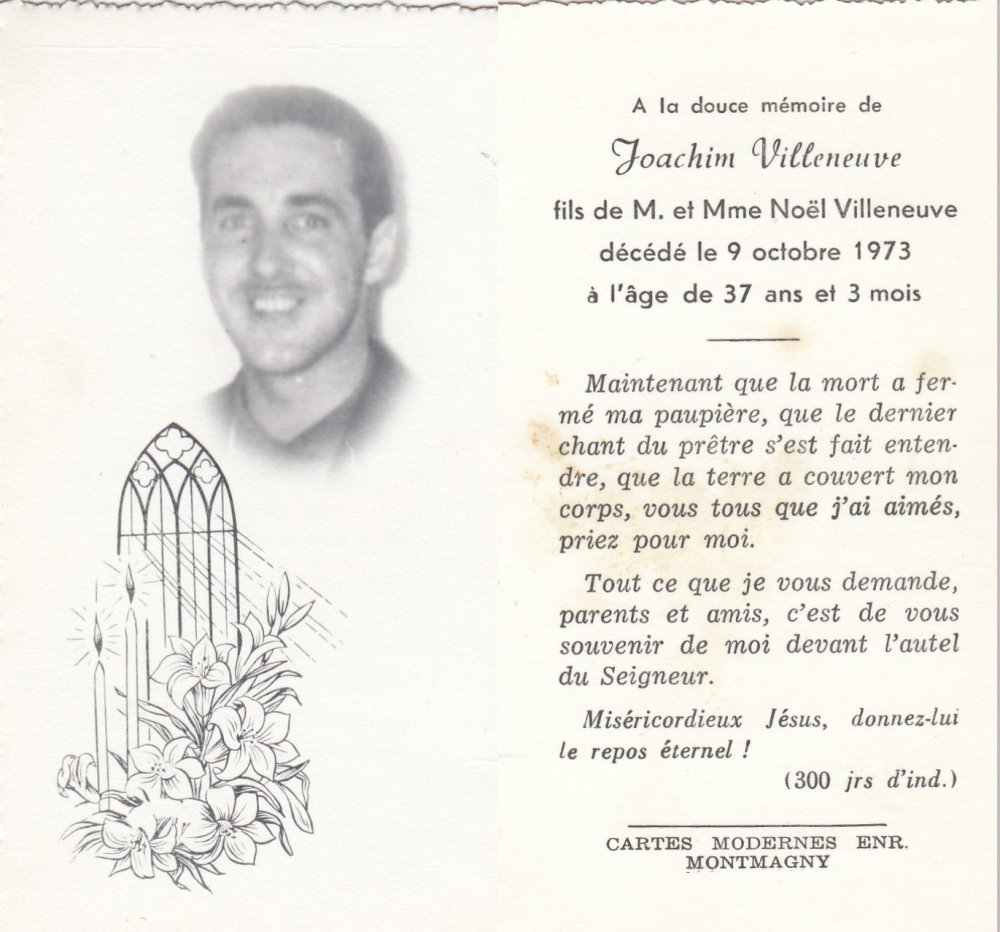 A la douce mémoire de

Joachim Villeneuve

fils de M. et Mme Noël Villeneuve

décédé le 9 octobre 1973

à l'âge de 37 ans et 3 mois

Maintenant que la mort a fermé ma paupière, que le dernier chant du prêtre s'est fait entendre, que la terre a couvert mon corps, vous tous que j'ai aimés, priez pour moi.

Tout ce que je vous demande, parents et amis, c'est de vous souvenir de moi devant l'autel du Seigneur.

Miséricordieux Jésus, donnez-lui le repos éternel !

(300 jrs d'ind.)

CARTES MODERNES ENR.
MONTMAGNY